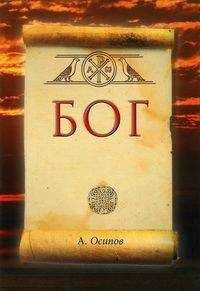 БОГ

А. Осипов